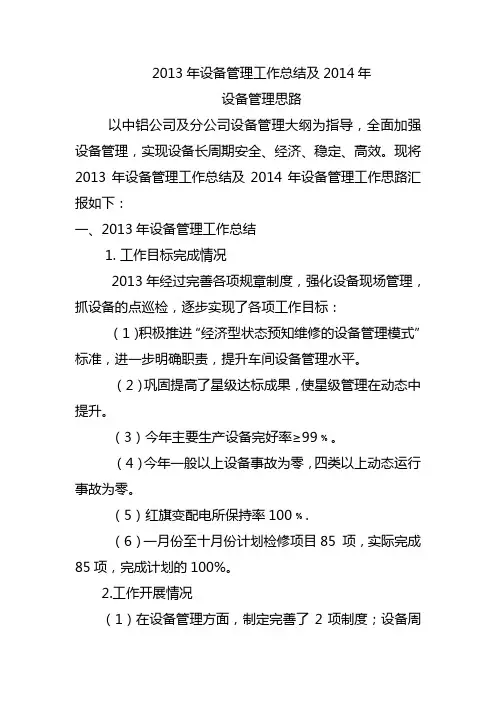 2013 年设备管理工作总结及 2014 年
设备管理思路

以中铝公司及分公司设备管理大纲为指导，全面加强设备管理，实现设备长周期安全、经济、稳定、高效。现将 2013 年设备管理工作总结及 2014 年设备管理工作思路汇报如下：

一、2013 年设备管理工作总结

1. 工作目标完成情况

2013 年经过完善各项规章制度，强化设备现场管理，抓设备的点巡检，逐步实现了各项工作目标：

（1）积极推进“经济型状态预知维修的设备管理模式”标准，进一步明确职责，提升车间设备管理水平。

（2）巩固提高了星级达标成果，使星级管理在动态中提升。

（3）今年主要生产设备完好率≥99％。

（4）今年一般以上设备事故为零，四类以上动态运行事故为零。

（5）红旗变配电所保持率 100％.

（6）一月份至十月份计划检修项目 85 项，实际完成 85 项，完成计划的 100%。

2.工作开展情况

（1）在设备管理方面，制定完善了 2 项制度；设备周